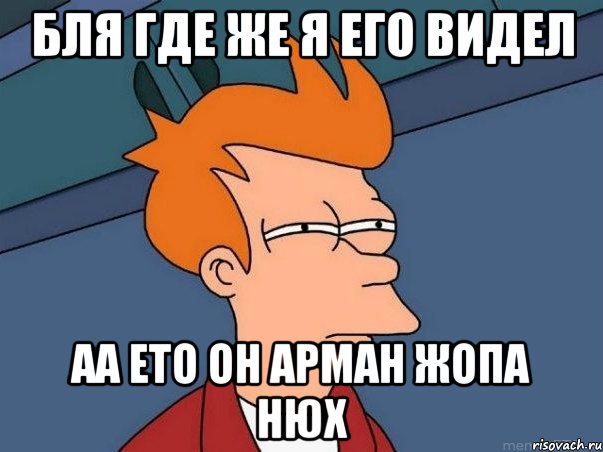 БЛЯ ГДЕ ЖЕ Я ЕГО ВИДЕЛ

АА ЕТО ОН АРМАН ЖОПА НЮХ

risovach.ru